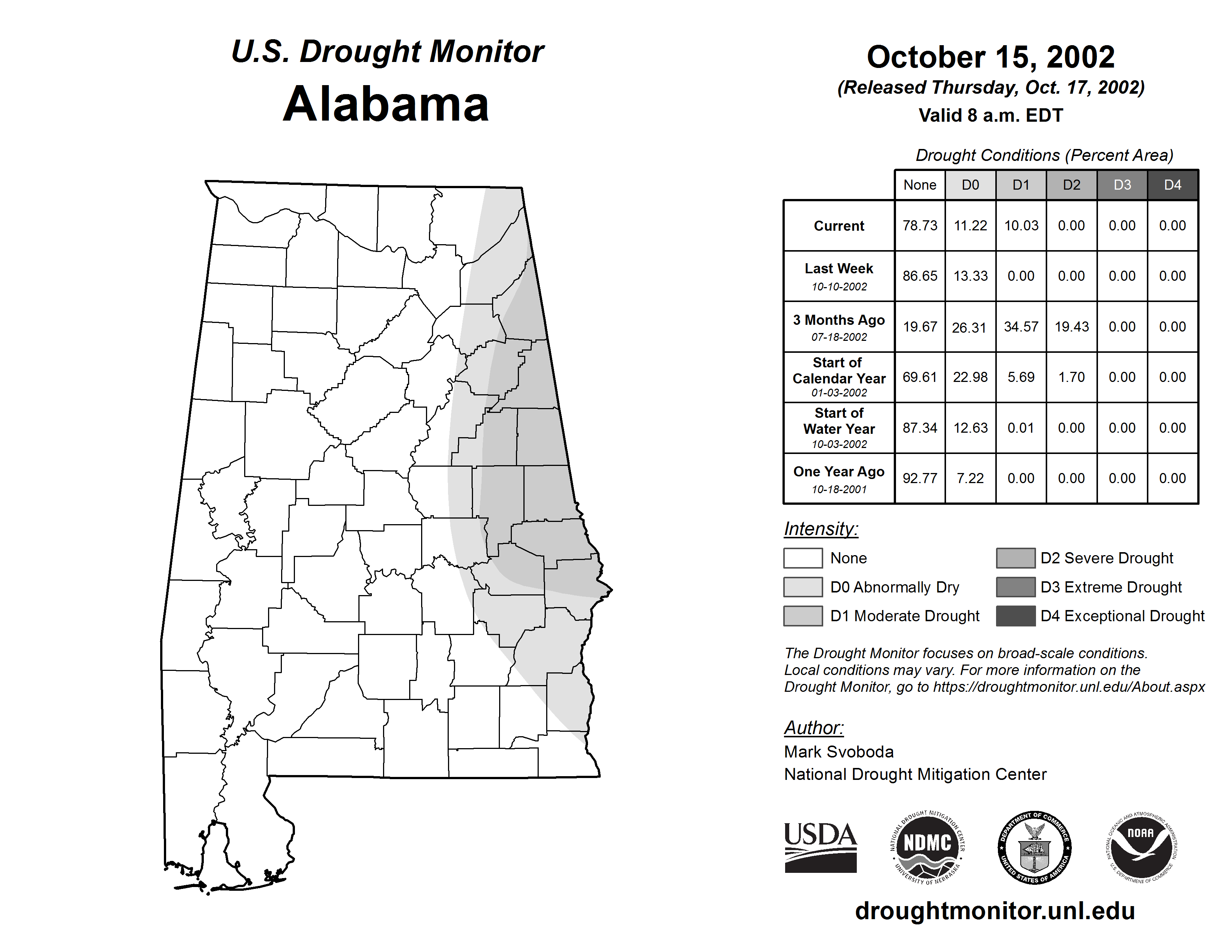 U.S. Drought Monitor
Alabama

October 15, 2002
(Released Thursday, Oct. 17, 2002)
Valid 8 a.m. EDT

Drought Conditions (Percent Area)

| | None | D0 | D1 | D2 | D3 | D4 |
|---|---|---|---|---|---|---|
| Current | 78.73 | 11.22 | 10.03 | 0.00 | 0.00 | 0.00 |
| Last Week 10-10-2002 | 86.65 | 13.33 | 0.00 | 0.00 | 0.00 | 0.00 |
| 3 Months Ago 07-18-2002 | 19.67 | 26.31 | 34.57 | 19.43 | 0.00 | 0.00 |
| Start of Calendar Year 01-03-2002 | 69.61 | 22.98 | 5.69 | 1.70 | 0.00 | 0.00 |
| Start of Water Year 10-03-2002 | 87.34 | 12.63 | 0.01 | 0.00 | 0.00 | 0.00 |
| One Year Ago 10-18-2001 | 92.77 | 7.22 | 0.00 | 0.00 | 0.00 | 0.00 |

Intensity:
None
D0 Abnormally Dry
D1 Moderate Drought
D2 Severe Drought
D3 Extreme Drought
D4 Exceptional Drought

The Drought Monitor focuses on broad-scale conditions. Local conditions may vary. For more information on the Drought Monitor, go to https://droughtmonitor.unl.edu/About.aspx

Author:
Mark Svoboda
National Drought Mitigation Center

USDA
NATIONAL DROUGHT MITIGATION CENTER NDMC UNIVERSITY OF NEBRASKA
DEPARTMENT OF COMMERCE UNITED STATES OF AMERICA
NATIONAL OCEANIC AND ATMOSPHERIC ADMINISTRATION NOAA U.S. DEPARTMENT OF COMMERCE

droughtmonitor.unl.edu